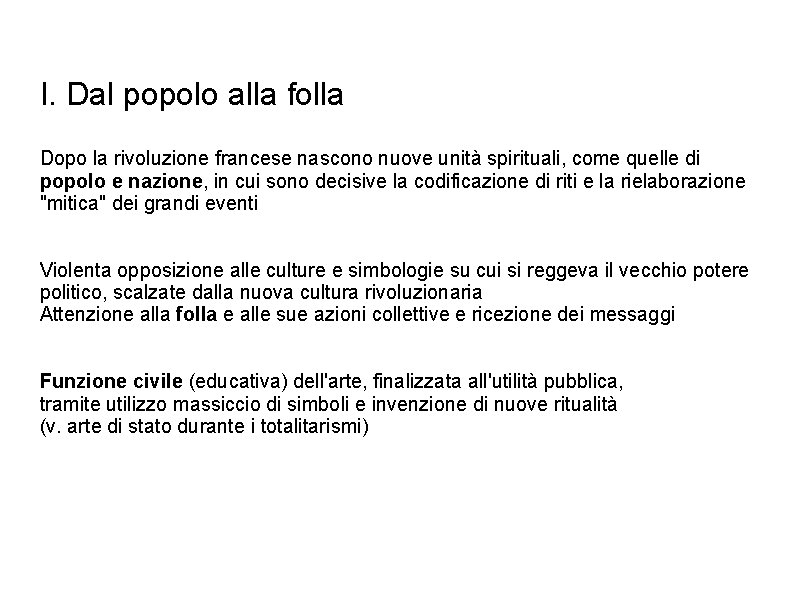 I. Dal popolo alla folla

Dopo la rivoluzione francese nascono nuove unità spirituali, come quelle di popolo e nazione, in cui sono decisive la codificazione di riti e la rielaborazione "mitica" dei grandi eventi

Violenta opposizione alle culture e simbologie su cui si reggeva il vecchio potere politico, scalzate dalla nuova cultura rivoluzionaria
Attenzione alla folla e alle sue azioni collettive e ricezione dei messaggi

Funzione civile (educativa) dell'arte, finalizzata all'utilità pubblica, tramite utilizzo massiccio di simboli e invenzione di nuove ritualità (v. arte di stato durante i totalitarismi)